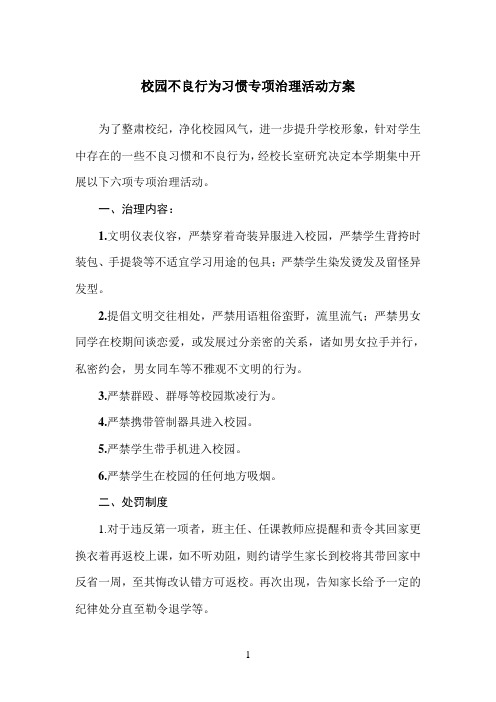 校园不良行为习惯专项治理活动方案

为了整肃校纪，净化校园风气，进一步提升学校形象，针对学生中存在的一些不良习惯和不良行为，经校长室研究决定本学期集中开展以下六项专项治理活动。

一、治理内容：

1.文明仪表仪容，严禁穿着奇装异服进入校园，严禁学生背挎时装包、手提袋等不适宜学习用途的包具；严禁学生染发烫发及留怪异发型。

2.提倡文明交往相处，严禁用语粗俗蛮野，流里流气；严禁男女同学在校期间谈恋爱，或发展过分亲密的关系，诸如男女拉手并行，私密约会，男女同车等不雅观不文明的行为。

3.严禁群殴、群辱等校园欺凌行为。

4.严禁携带管制器具进入校园。

5.严禁学生带手机进入校园。

6.严禁学生在校园的任何地方吸烟。

二、处罚制度

1.对于违反第一项者，班主任、任课教师应提醒和责令其回家更换衣着再返校上课，如不听劝阻，则约请学生家长到校将其带回家中反省一周，至其悔改认错方可返校。再次出现，告知家长给予一定的纪律处分直至勒令退学等。

1